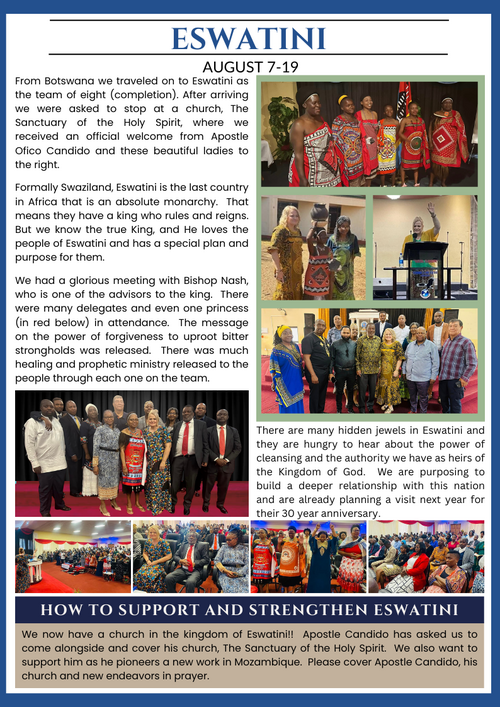 ESWATINI

AUGUST 7-19

From Botswana we traveled on to Eswatini as the team of eight (completion). After arriving we were asked to stop at a church, The Sanctuary of the Holy Spirit, where we received an official welcome from Apostle Ofico Candido and these beautiful ladies to the right.

Formally Swaziland, Eswatini is the last country in Africa that is an absolute monarchy. That means they have a king who rules and reigns. But we know the true King, and He loves the people of Eswatini and has a special plan and purpose for them.

We had a glorious meeting with Bishop Nash, who is one of the advisors to the king. There were many delegates and even one princess (in red below) in attendance. The message on the power of forgiveness to uproot bitter strongholds was released. There was much healing and prophetic ministry released to the people through each one on the team.

There are many hidden jewels in Eswatini and they are hungry to hear about the power of cleansing and the authority we have as heirs of the Kingdom of God. We are purposing to build a deeper relationship with this nation and are already planning a visit next year for their 30 year anniversary.

HOW TO SUPPORT AND STRENGTHEN ESWATINI

We now have a church in the kingdom of Eswatini!! Apostle Candido has asked us to come alongside and cover his church, The Sanctuary of the Holy Spirit. We also want to support him as he pioneers a new work in Mozambique. Please cover Apostle Candido, his church and new endeavors in prayer.